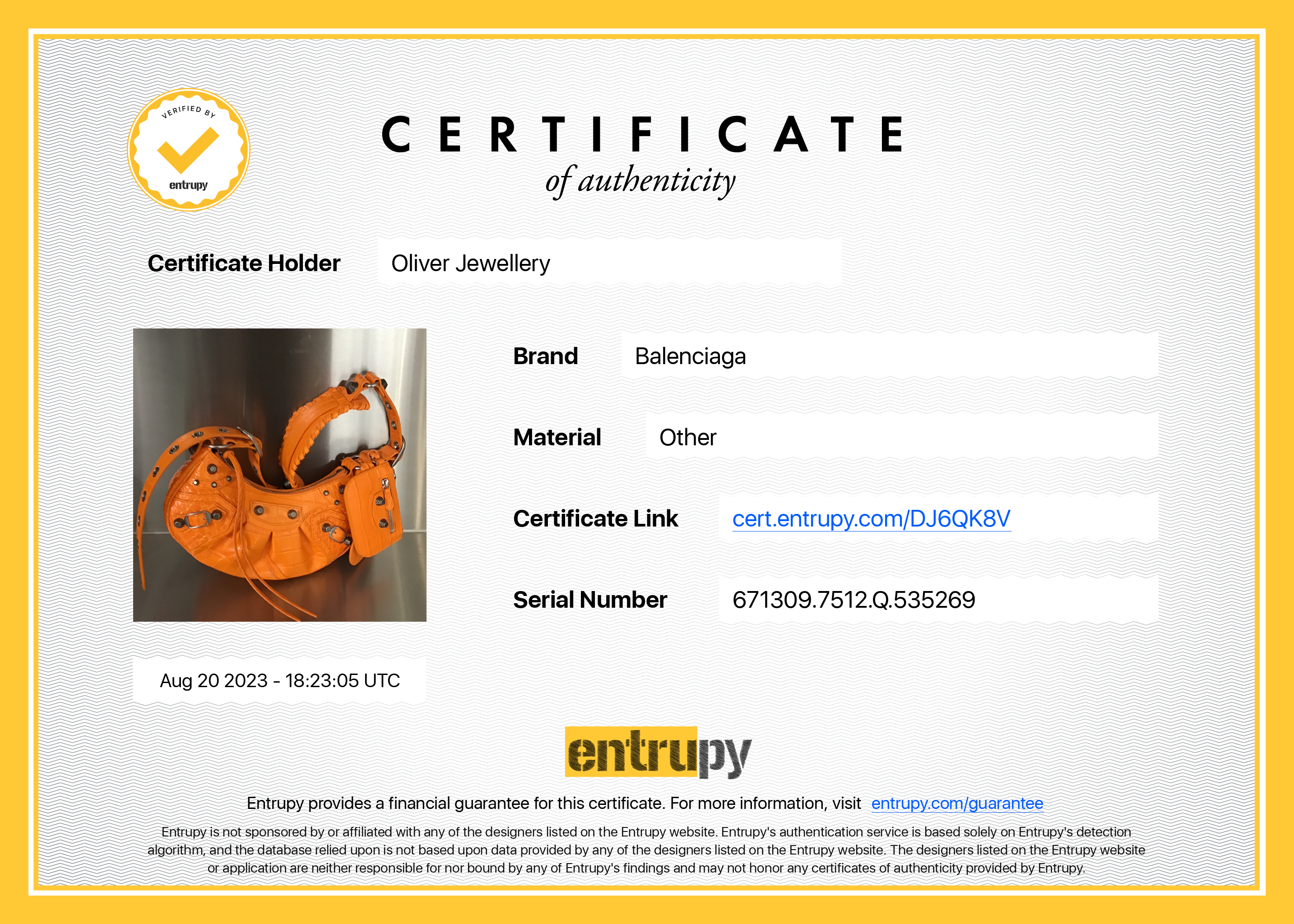 VERIFIED BY
entrupy

CERTIFICATE
of authenticity

Certificate Holder
Oliver Jewellery

Brand
Balenciaga

Material
Other

Certificate Link
cert.entrupy.com/DJ6QK8V

Serial Number
671309.7512.Q.535269

Aug 20 2023 - 18:23:05 UTC

entrupy

Entrupy provides a financial guarantee for this certificate. For more information, visit entrupy.com/guarantee

Entrupy is not sponsored by or affiliated with any of the designers listed on the Entrupy website. Entrupy's authentication service is based solely on Entrupy's detection algorithm, and the database relied upon is not based upon data provided by any of the designers listed on the Entrupy website. The designers listed on the Entrupy website or application are neither responsible for nor bound by any of Entrupy's findings and may not honor any certificates of authenticity provided by Entrupy.